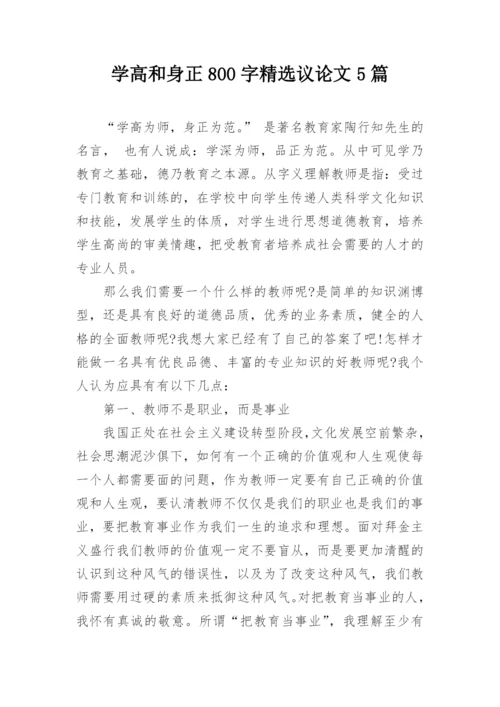 学高和身正800字精选议论文5篇

“学高为师，身正为范。” 是著名教育家陶行知先生的名言， 也有人说成：学深为师，品正为范。从中可见学乃教育之基础，德乃教育之本源。从字义理解教师是指：受过专门教育和训练的，在学校中向学生传递人类科学文化知识和技能，发展学生的体质，对学生进行思想道德教育，培养学生高尚的审美情趣，把受教育者培养成社会需要的人才的专业人员。

那么我们需要一个什么样的教师呢?是简单的知识渊博型，还是具有良好的道德品质，优秀的业务素质，健全的人格的全面教师呢?我想大家已经有了自己的答案了吧!怎样才能做一名具有优良品德、丰富的专业知识的好教师呢?我个人认为应具有有以下几点：

第一、教师不是职业，而是事业

我国正处在社会主义建设转型阶段，文化发展空前繁杂，社会思潮泥沙俱下，如何有一个正确的价值观和人生观使每一个人都需要面的问题，作为教师一定要有自己正确的价值观和人生观，要认清教师不仅仅是我们的职业也是我们的事业，要把教育事业作为我们一生的追求和理想。面对拜金主义盛行我们教师的价值观一定不要盲从，而是要更加清醒的认识到这种风气的错误性，以及为了改变这种风气，我们教师需要用过硬的素质来抵御这种风气。对把教育当事业的人，我怀有真诚的敬意。所谓“把教育当事业”，我理解至少有